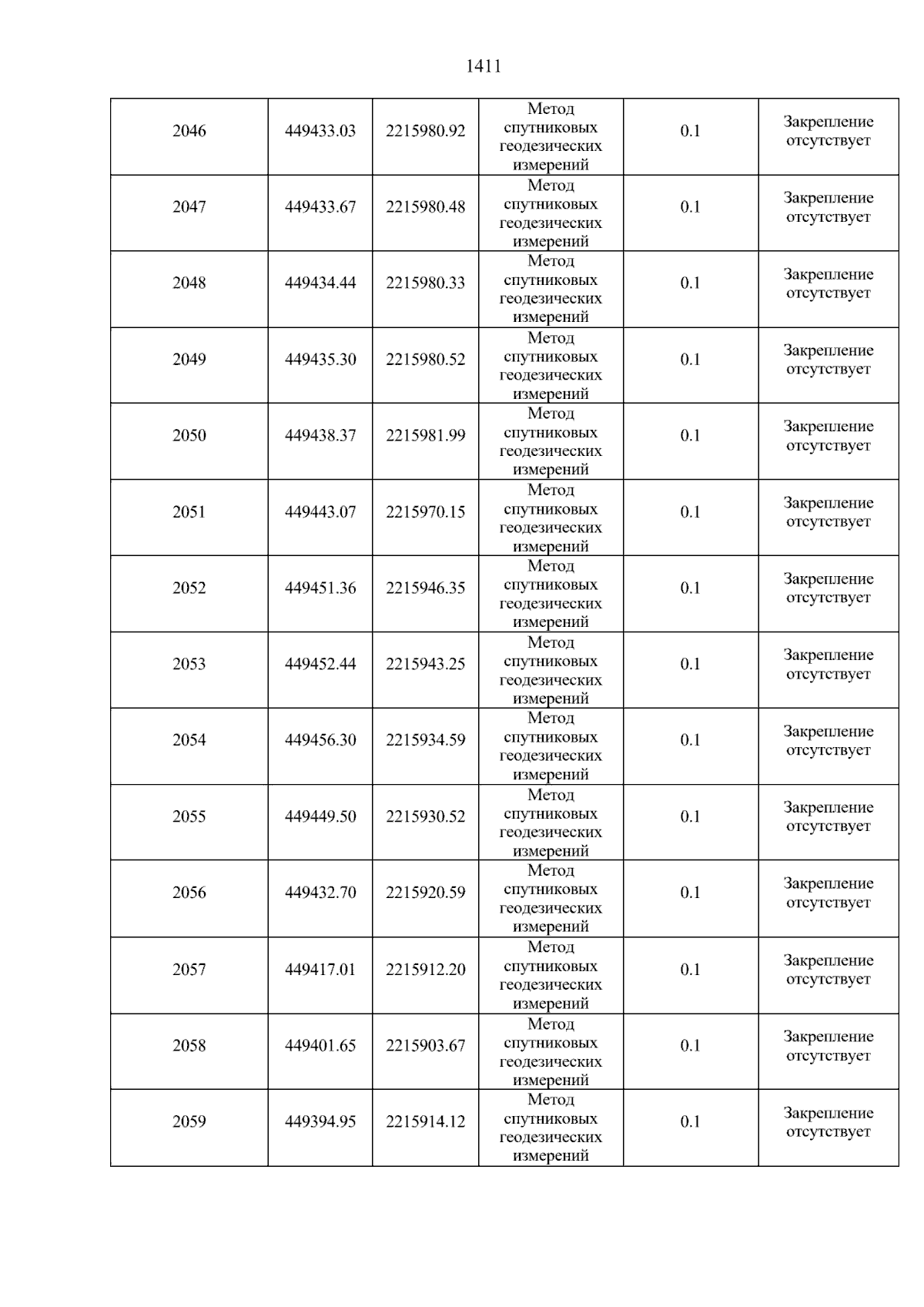 1411

| 2046 | 449433.03 | 2215980.92 | Метод спутниковых геодезических измерений | 0.1 | Закрепление отсутствует |
|---|---|---|---|---|---|
| 2047 | 449433.67 | 2215980.48 | Метод спутниковых геодезических измерений | 0.1 | Закрепление отсутствует |
| 2048 | 449434.44 | 2215980.33 | Метод спутниковых геодезических измерений | 0.1 | Закрепление отсутствует |
| 2049 | 449435.30 | 2215980.52 | Метод спутниковых геодезических измерений | 0.1 | Закрепление отсутствует |
| 2050 | 449438.37 | 2215981.99 | Метод спутниковых геодезических измерений | 0.1 | Закрепление отсутствует |
| 2051 | 449443.07 | 2215970.15 | Метод спутниковых геодезических измерений | 0.1 | Закрепление отсутствует |
| 2052 | 449451.36 | 2215946.35 | Метод спутниковых геодезических измерений | 0.1 | Закрепление отсутствует |
| 2053 | 449452.44 | 2215943.25 | Метод спутниковых геодезических измерений | 0.1 | Закрепление отсутствует |
| 2054 | 449456.30 | 2215934.59 | Метод спутниковых геодезических измерений | 0.1 | Закрепление отсутствует |
| 2055 | 449449.50 | 2215930.52 | Метод спутниковых геодезических измерений | 0.1 | Закрепление отсутствует |
| 2056 | 449432.70 | 2215920.59 | Метод спутниковых геодезических измерений | 0.1 | Закрепление отсутствует |
| 2057 | 449417.01 | 2215912.20 | Метод спутниковых геодезических измерений | 0.1 | Закрепление отсутствует |
| 2058 | 449401.65 | 2215903.67 | Метод спутниковых геодезических измерений | 0.1 | Закрепление отсутствует |
| 2059 | 449394.95 | 2215914.12 | Метод спутниковых геодезических измерений | 0.1 | Закрепление отсутствует |